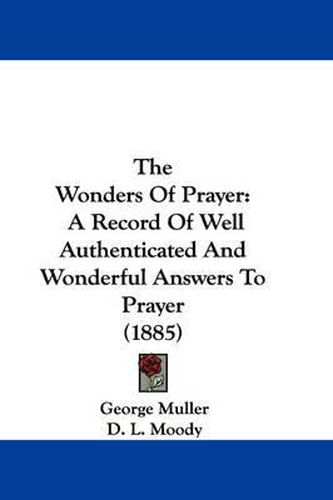 The
Wonders Of Prayer:
A Record Of Well
Authenticated And
Wonderful Answers To
Prayer
(1885)

George Muller
D. L. Moody